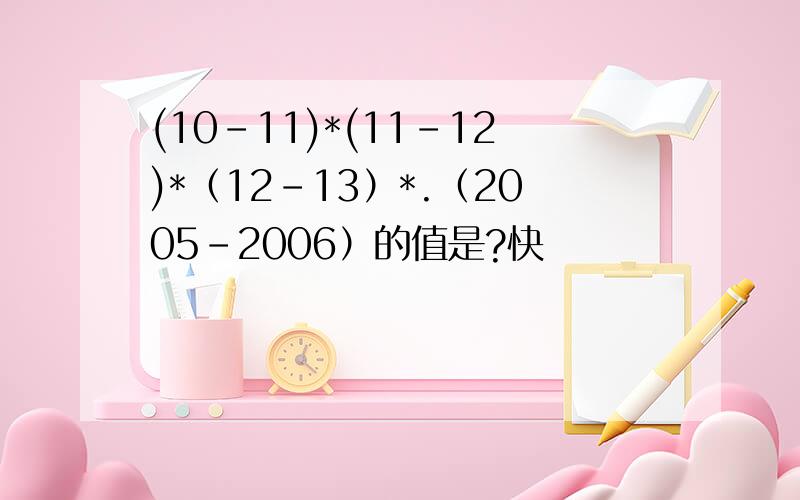 (10-11)*(11-12)*（12-13）*.（2005-2006）的值是?快